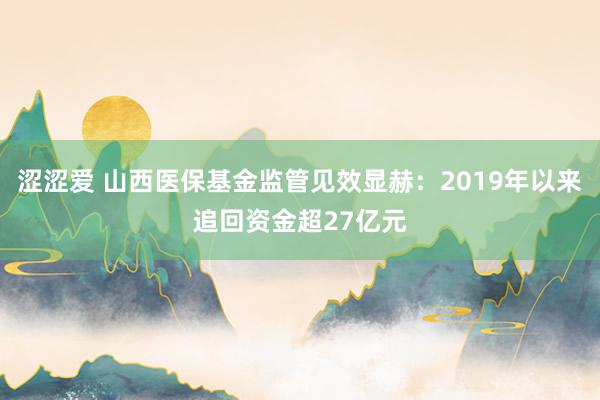 涩涩爱 山西医保基金监管见效显赫：2019年以来追回资金超27亿元